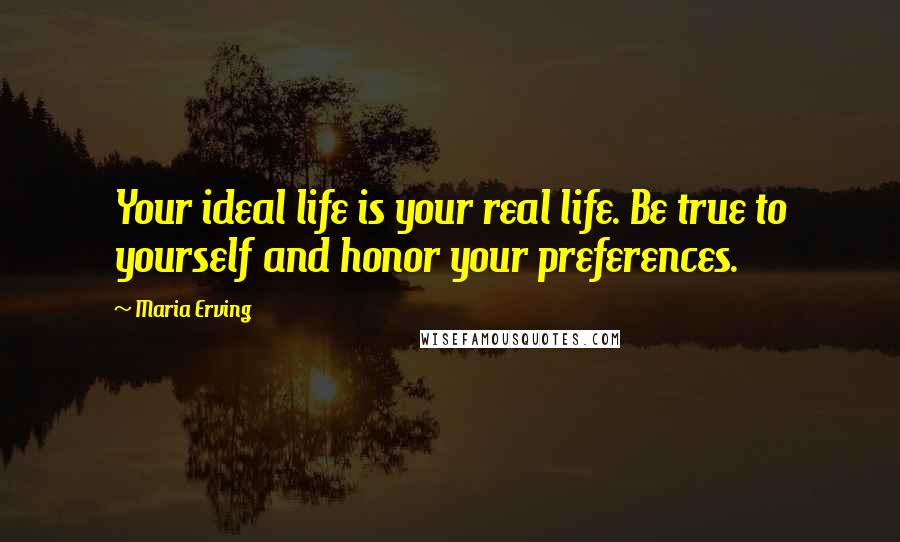 Your ideal life is your real life. Be true to yourself and honor your preferences.

— Maria Erving

WISEFAMOUSQUOTES.COM